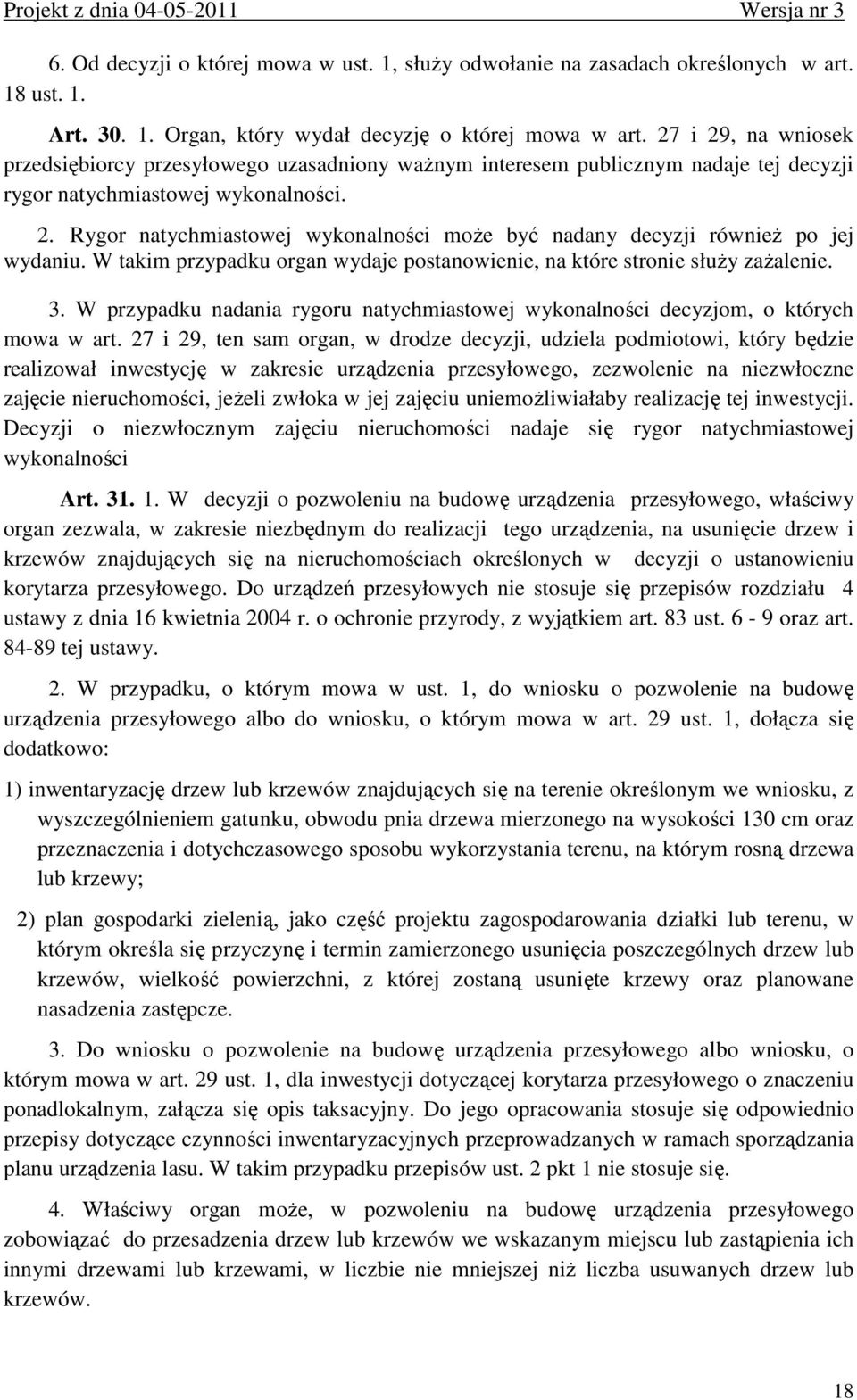 Projekt z dnia 04-05-2011 Wersja nr 3

6. Od decyzji o której mowa w ust. 1, służy odwołanie na zasadach określonych w art. 18 ust. 1.

Art. 30. 1. Organ, który wydał decyzję o której mowa w art. 27 i 29, na wniosek przedsiębiorcy przesyłowego uzasadniony ważnym interesem publicznym nadaje tej decyzji rygor natychmiastowej wykonalności.

2. Rygor natychmiastowej wykonalności może być nadany decyzji również po jej wydaniu. W takim przypadku organ wydaje postanowienie, na które stronie służy zażalenie.

3. W przypadku nadania rygoru natychmiastowej wykonalności decyzjom, o których mowa w art. 27 i 29, ten sam organ, w drodze decyzji, udziela podmiotowi, który będzie realizował inwestycję w zakresie urządzenia przesyłowego, zezwolenie na niezwłoczne zajęcie nieruchomości, jeżeli zwłoka w jej zajęciu uniemożliwiałaby realizację tej inwestycji. Decyzji o niezwłocznym zajęciu nieruchomości nadaje się rygor natychmiastowej wykonalności

Art. 31. 1. W decyzji o pozwoleniu na budowę urządzenia przesyłowego, właściwy organ zezwala, w zakresie niezbędnym do realizacji tego urządzenia, na usunięcie drzew i krzewów znajdujących się na nieruchomościach określonych w decyzji o ustanowieniu korytarza przesyłowego. Do urządzeń przesyłowych nie stosuje się przepisów rozdziału 4 ustawy z dnia 16 kwietnia 2004 r. o ochronie przyrody, z wyjątkiem art. 83 ust. 6 - 9 oraz art. 84-89 tej ustawy.

2. W przypadku, o którym mowa w ust. 1, do wniosku o pozwolenie na budowę urządzenia przesyłowego albo do wniosku, o którym mowa w art. 29 ust. 1, dołącza się dodatkowo:

1) inwentaryzację drzew lub krzewów znajdujących się na terenie określonym we wniosku, z wyszczególnieniem gatunku, obwodu pnia drzewa mierzonego na wysokości 130 cm oraz przeznaczenia i dotychczasowego sposobu wykorzystania terenu, na którym rosną drzewa lub krzewy;

2) plan gospodarki zielenią, jako część projektu zagospodarowania działki lub terenu, w którym określa się przyczynę i termin zamierzonego usunięcia poszczególnych drzew lub krzewów, wielkość powierzchni, z której zostaną usunięte krzewy oraz planowane nasadzenia zastępcze.

3. Do wniosku o pozwolenie na budowę urządzenia przesyłowego albo wniosku, o którym mowa w art. 29 ust. 1, dla inwestycji dotyczącej korytarza przesyłowego o znaczeniu ponadlokalnym, załącza się opis taksacyjny. Do jego opracowania stosuje się odpowiednio przepisy dotyczące czynności inwentaryzacyjnych przeprowadzanych w ramach sporządzania planu urządzenia lasu. W takim przypadku przepisów ust. 2 pkt 1 nie stosuje się.

4. Właściwy organ może, w pozwoleniu na budowę urządzenia przesyłowego zobowiązać do przesadzenia drzew lub krzewów we wskazanym miejscu lub zastąpienia ich innymi drzewami lub krzewami, w liczbie nie mniejszej niż liczba usuwanych drzew lub krzewów.

18